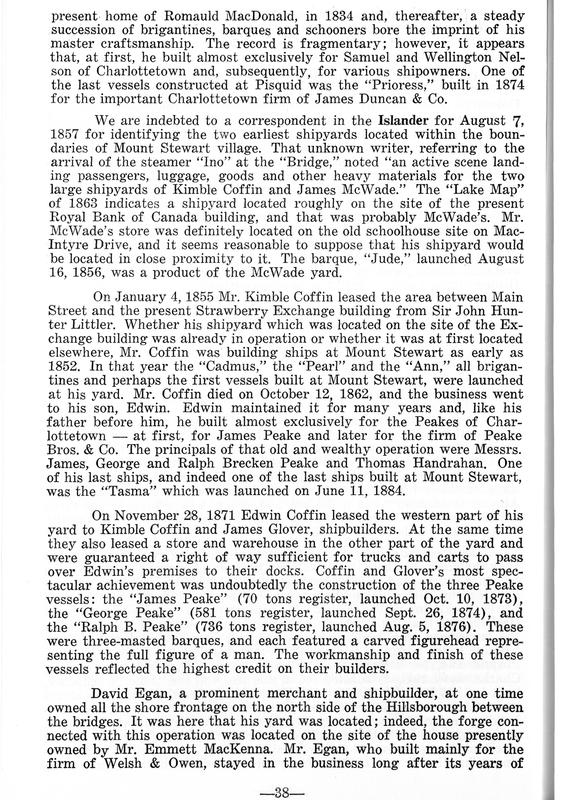 present home of Romauld MacDonald, in 1834 and, thereafter, a steady succession of brigantines, barques and schooners bore the imprint of his master craftsmanship. The record is fragmentary; however, it appears that, at first, he built almost exclusively for Samuel and Wellington Nelson of Charlottetown and, subsequently, for various shipowners. One of the last vessels constructed at Pisquid was the "Prioress," built in 1874 for the important Charlottetown firm of James Duncan & Co.

We are indebted to a correspondent in the Islander for August 7, 1857 for identifying the two earliest shipyards located within the boundaries of Mount Stewart village. That unknown writer, referring to the arrival of the steamer "Ino" at the "Bridge," noted "an active scene landing passengers, luggage, goods and other heavy materials for the two large shipyards of Kimble Coffin and James McWade." The "Lake Map" of 1863 indicates a shipyard located roughly on the site of the present Royal Bank of Canada building, and that was probably McWade's. Mr. McWade's store was definitely located on the old schoolhouse site on MacIntyre Drive, and it seems reasonable to suppose that his shipyard would be located in close proximity to it. The barque, "Jude," launched August 16, 1856, was a product of the McWade yard.

On January 4, 1855 Mr. Kimble Coffin leased the area between Main Street and the present Strawberry Exchange building from Sir John Hunter Littler. Whether his shipyard which was located on the site of the Exchange building was already in operation or whether it was at first located elsewhere, Mr. Coffin was building ships at Mount Stewart as early as 1852. In that year the "Cadmus," the "Pearl" and the "Ann," all brigantines and perhaps the first vessels built at Mount Stewart, were launched at his yard. Mr. Coffin died on October 12, 1862, and the business went to his son, Edwin. Edwin maintained it for many years and, like his father before him, he built almost exclusively for the Peakes of Charlottetown — at first, for James Peake and later for the firm of Peake Bros. & Co. The principals of that old and wealthy operation were Messrs. James, George and Ralph Brecken Peake and Thomas Handrahan. One of his last ships, and indeed one of the last ships built at Mount Stewart, was the "Tasma" which was launched on June 11, 1884.

On November 28, 1871 Edwin Coffin leased the western part of his yard to Kimble Coffin and James Glover, shipbuilders. At the same time they also leased a store and warehouse in the other part of the yard and were guaranteed a right of way sufficient for trucks and carts to pass over Edwin's premises to their docks. Coffin and Glover's most spectacular achievement was undoubtedly the construction of the three Peake vessels: the "James Peake" (70 tons register, launched Oct. 10, 1873), the "George Peake" (581 tons register, launched Sept. 26, 1874), and the "Ralph B. Peake" (736 tons register, launched Aug. 5, 1876). These were three-masted barques, and each featured a carved figurehead representing the full figure of a man. The workmanship and finish of these vessels reflected the highest credit on their builders.

David Egan, a prominent merchant and shipbuilder, at one time owned all the shore frontage on the north side of the Hillsborough between the bridges. It was here that his yard was located; indeed, the forge connected with this operation was located on the site of the house presently owned by Mr. Emmett MacKenna. Mr. Egan, who built mainly for the firm of Welsh & Owen, stayed in the business long after its years of

—38—